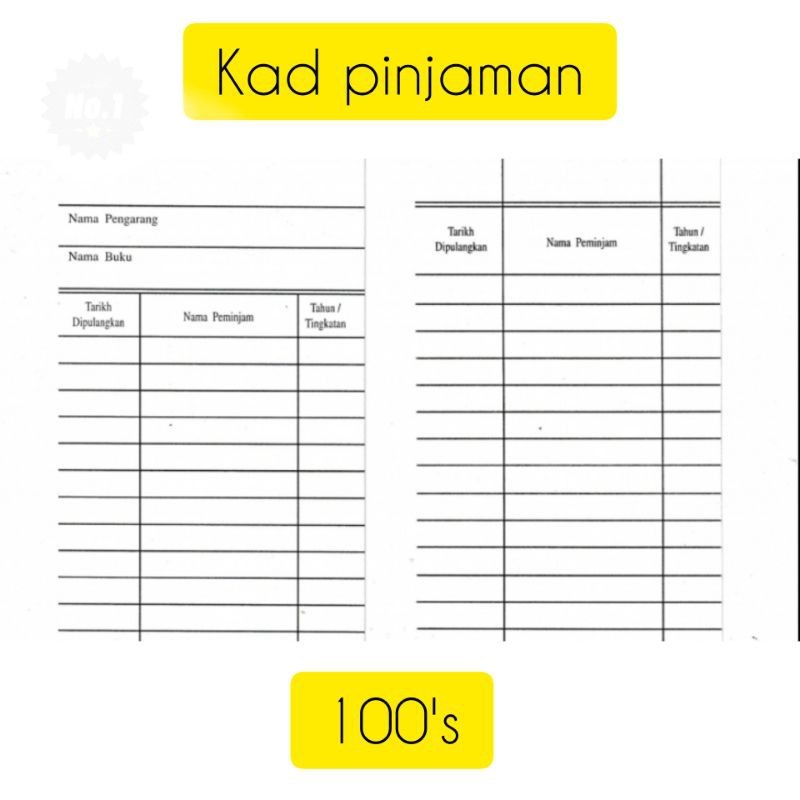 Kad pinjaman

Nama Pengarang

Nama Buku

| Tarikh Dipulangkan | Nama Peminjam | Tahun / Tingkatan |
|---|---|---|
| | | |
| | | |
| | | |
| | | |
| | | |
| | | |
| | | |
| | | |
| | | |
| | | |
| | | |

| Tarikh Dipulangkan | Nama Peminjam | Tahun / Tingkatan |
|---|---|---|
| | | |
| | | |
| | | |
| | | |
| | | |
| | | |
| | | |
| | | |
| | | |
| | | |
| | | |
| | | |
| | | |

100's

No.1